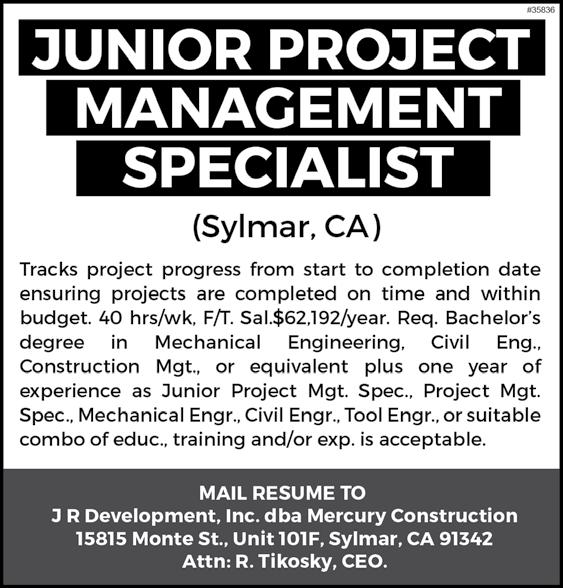 #35836

JUNIOR PROJECT
MANAGEMENT
SPECIALIST

(Sylmar, CA)

Tracks project progress from start to completion date ensuring projects are completed on time and within budget. 40 hrs/wk, F/T. Sal.$62,192/year. Req. Bachelor's degree in Mechanical Engineering, Civil Eng., Construction Mgt., or equivalent plus one year of experience as Junior Project Mgt. Spec., Project Mgt. Spec., Mechanical Engr., Civil Engr., Tool Engr., or suitable combo of educ., training and/or exp. is acceptable.

MAIL RESUME TO
J R Development, Inc. dba Mercury Construction
15815 Monte St., Unit 101F, Sylmar, CA 91342
Attn: R. Tikosky, CEO.